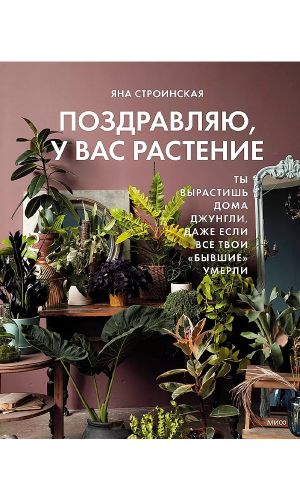 ЯНА СТРОИНСКАЯ

ПОЗДРАВЛЯЮ, У ВАС РАСТЕНИЕ

ТЫ ВЫРАСТИШЬ ДОМА ДЖУНГЛИ, ДАЖЕ ЕСЛИ ВСЕ ТВОИ «БЫВШИЕ» УМЕРЛИ

МИФ